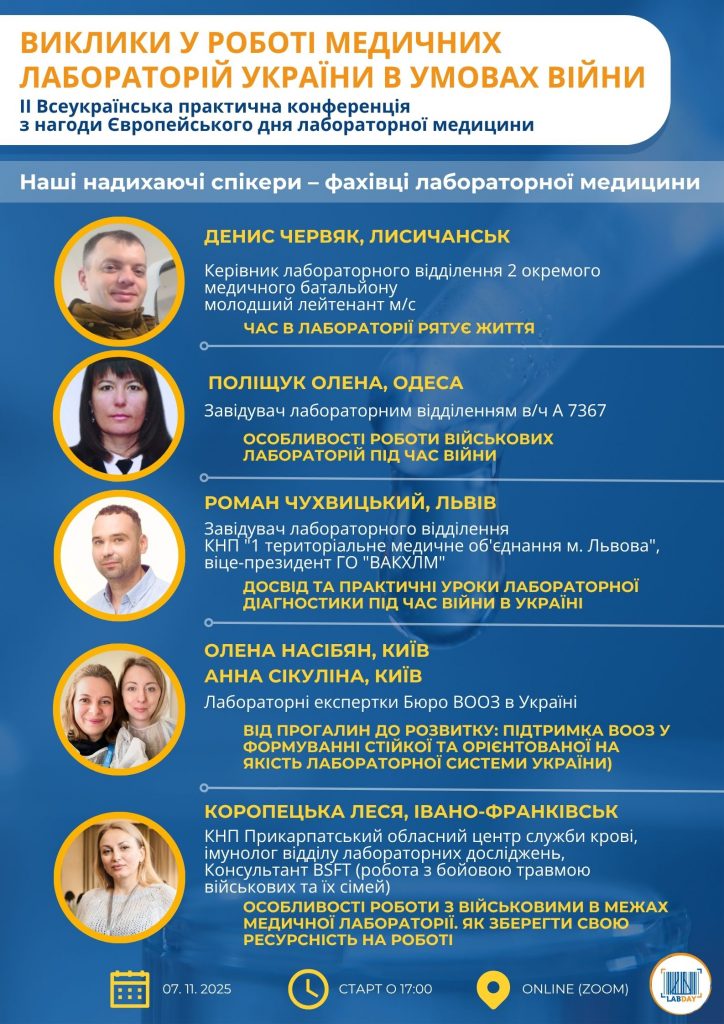 ВИКЛИКИ У РОБОТІ МЕДИЧНИХ ЛАБОРАТОРІЙ УКРАЇНИ В УМОВАХ ВІЙНИ

II Всеукраїнська практична конференція з нагоди Європейського дня лабораторної медицини

Наші надихаючі спікери – фахівці лабораторної медицини

ДЕНИС ЧЕРВЯК, ЛИСИЧАНСЬК

Керівник лабораторного відділення 2 окремого медичного батальйону
молодший лейтенант м/с

ЧАС В ЛАБОРАТОРІЇ РЯТУЄ ЖИТТЯ

ПОЛІЩУК ОЛЕНА, ОДЕСА

Завідувач лабораторним відділенням в/ч А 7367

ОСОБЛИВОСТІ РОБОТИ ВІЙСЬКОВИХ ЛАБОРАТОРІЙ ПІД ЧАС ВІЙНИ

РОМАН ЧУХВИЦЬКИЙ, ЛЬВІВ

Завідувач лабораторного відділення
КНП "1 територіальне медичне об'єднання м. Львова",
віце-президент ГО "ВАКХЛМ"

ДОСВІД ТА ПРАКТИЧНІ УРОКИ ЛАБОРАТОРНОЇ ДІАГНОСТИКИ ПІД ЧАС ВІЙНИ В УКРАЇНІ

ОЛЕНА НАСІБЯН, КИЇВ
АННА СІКУЛІНА, КИЇВ

Лабораторні експертки Бюро ВООЗ в Україні

ВІД ПРОГАЛИН ДО РОЗВИТКУ: ПІДТРИМКА ВООЗ У ФОРМУВАННІ СТІЙКОЇ ТА ОРІЄНТОВАНОЇ НА ЯКІСТЬ ЛАБОРАТОРНОЇ СИСТЕМИ УКРАЇНИ)

КОРОПЕЦЬКА ЛЕСЯ, ІВАНО-ФРАНКІВСЬК

КНП Прикарпатський обласний центр служби крові,
імунолог відділу лабораторних досліджень,
Консультант BSFT (робота з бойовою травмою військових та їх сімей)

ОСОБЛИВОСТІ РОБОТИ З ВІЙСЬКОВИМИ В МЕЖАХ МЕДИЧНОЇ ЛАБОРАТОРІЇ. ЯК ЗБЕРЕГТИ СВОЮ РЕСУРСНІСТЬ НА РОБОТІ

07. 11. 2025   СТАРТ О 17:00   ONLINE (ZOOM)

LABDAY